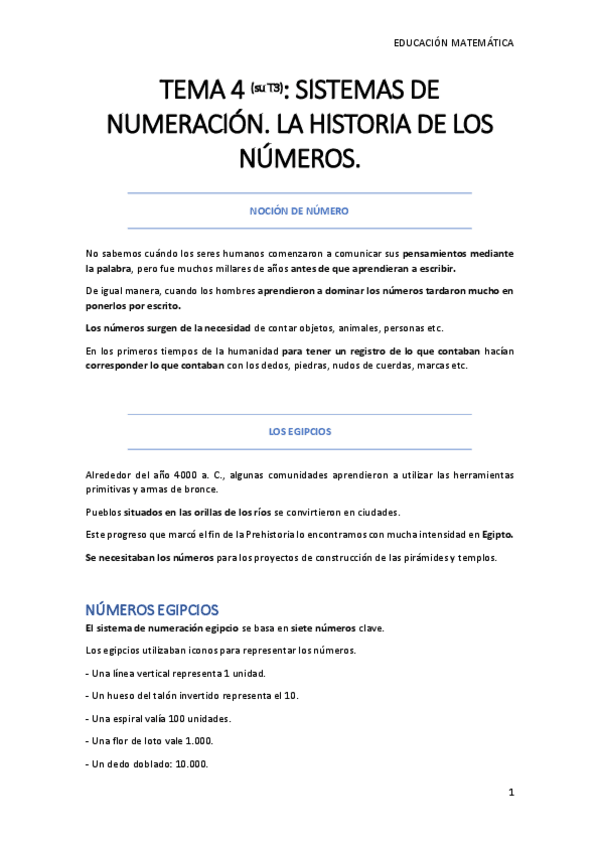 EDUCACIÓN MATEMÁTICA

TEMA 4 (su T3): SISTEMAS DE NUMERACIÓN. LA HISTORIA DE LOS NÚMEROS.

NOCIÓN DE NÚMERO

No sabemos cuándo los seres humanos comenzaron a comunicar sus pensamientos mediante la palabra, pero fue muchos millares de años antes de que aprendieran a escribir.

De igual manera, cuando los hombres aprendieron a dominar los números tardaron mucho en ponerlos por escrito.

Los números surgen de la necesidad de contar objetos, animales, personas etc.

En los primeros tiempos de la humanidad para tener un registro de lo que contaban hacían corresponder lo que contaban con los dedos, piedras, nudos de cuerdas, marcas etc.

LOS EGIPCIOS

Alrededor del año 4000 a. C., algunas comunidades aprendieron a utilizar las herramientas primitivas y armas de bronce.

Pueblos situados en las orillas de los ríos se convirtieron en ciudades.

Este progreso que marcó el fin de la Prehistoria lo encontramos con mucha intensidad en Egipto.

Se necesitaban los números para los proyectos de construcción de las pirámides y templos.

NÚMEROS EGIPCIOS

El sistema de numeración egipcio se basa en siete números clave.

Los egipcios utilizaban iconos para representar los números.

- Una línea vertical representa 1 unidad.

- Un hueso del talón invertido representa el 10.

- Una espiral valía 100 unidades.

- Una flor de loto vale 1.000.

- Un dedo doblado: 10.000.

1